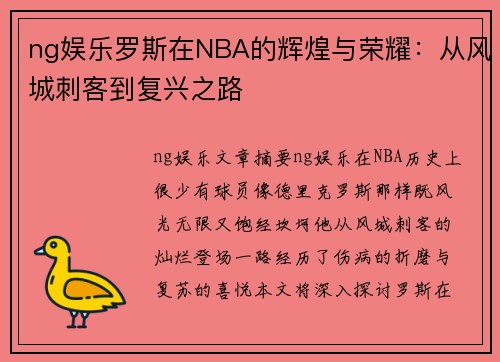 ng娱乐罗斯在NBA的辉煌与荣耀：从风城刺客到复兴之路

ng娱乐文章摘要ng娱乐在NBA历史上很少有球员像德里克罗斯那样既风光无限又饱经坎坷他从风城刺客的灿烂登场一路经历了伤病的折磨与复苏的喜悦本文将深入探讨罗斯在